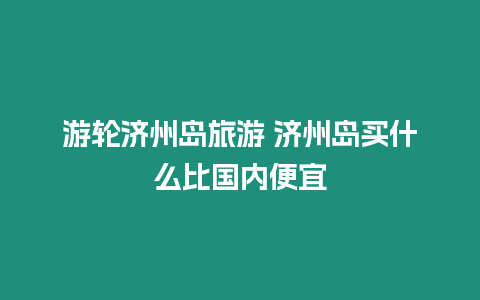 游轮济州岛旅游 济州岛买什么比国内便宜